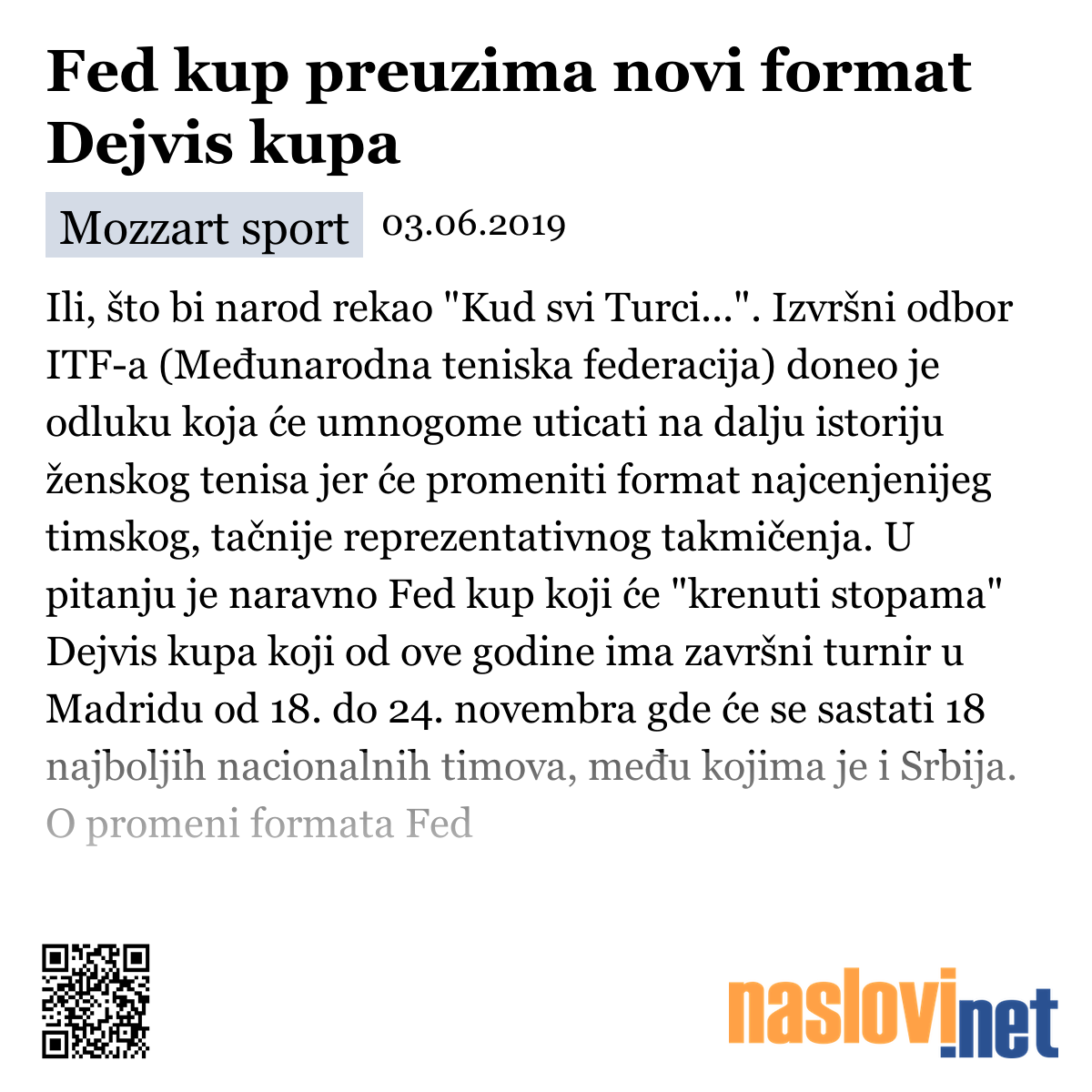 Fed kup preuzima novi format Dejvis kupa

Mozzart sport 03.06.2019

Ili, što bi narod rekao "Kud svi Turci...". Izvršni odbor ITF-a (Međunarodna teniska federacija) doneo je odluku koja će umnogome uticati na dalju istoriju ženskog tenisa jer će promeniti format najcenjenijeg timskog, tačnije reprezentativnog takmičenja. U pitanju je naravno Fed kup koji će "krenuti stopama" Dejvis kupa koji od ove godine ima završni turnir u Madridu od 18. do 24. novembra gde će se sastati 18 najboljih nacionalnih timova, među kojima je i Srbija. O promeni formata Fed

naslovi.net